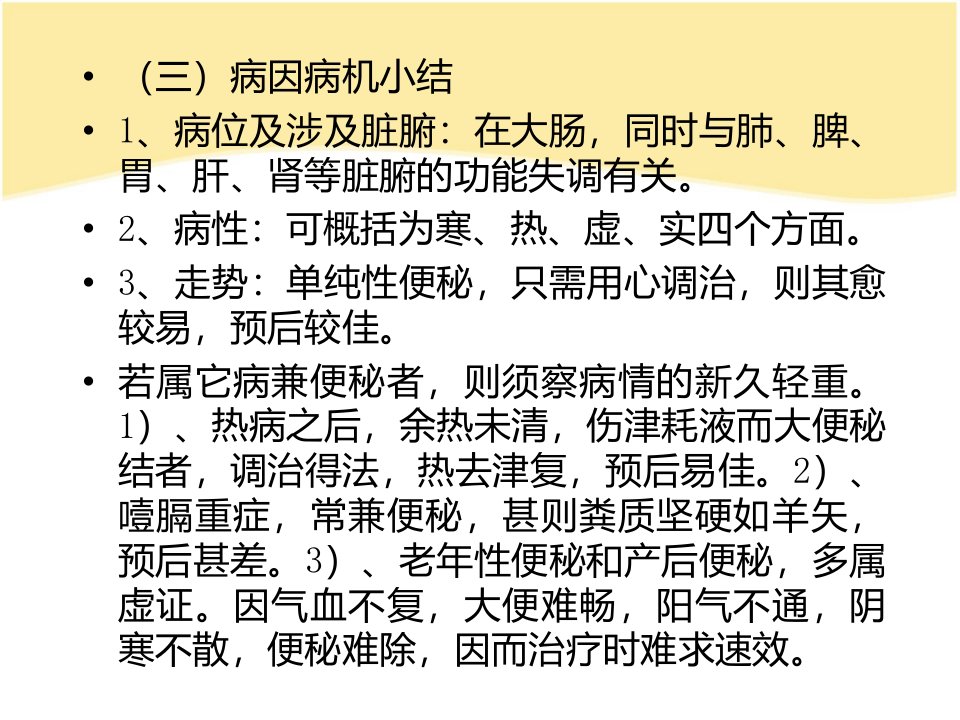 • （三）病因病机小结

• 1、病位及涉及脏腑：在大肠，同时与肺、脾、胃、肝、肾等脏腑的功能失调有关。

• 2、病性：可概括为寒、热、虚、实四个方面。

• 3、走势：单纯性便秘，只需用心调治，则其愈较易，预后较佳。

• 若属它病兼便秘者，则须察病情的新久轻重。1）、热病之后，余热未清，伤津耗液而大便秘结者，调治得法，热去津复，预后易佳。2）、噎膈重症，常兼便秘，甚则粪质坚硬如羊矢，预后甚差。3）、老年性便秘和产后便秘，多属虚证。因气血不复，大便难畅，阳气不通，阴寒不散，便秘难除，因而治疗时难求速效。